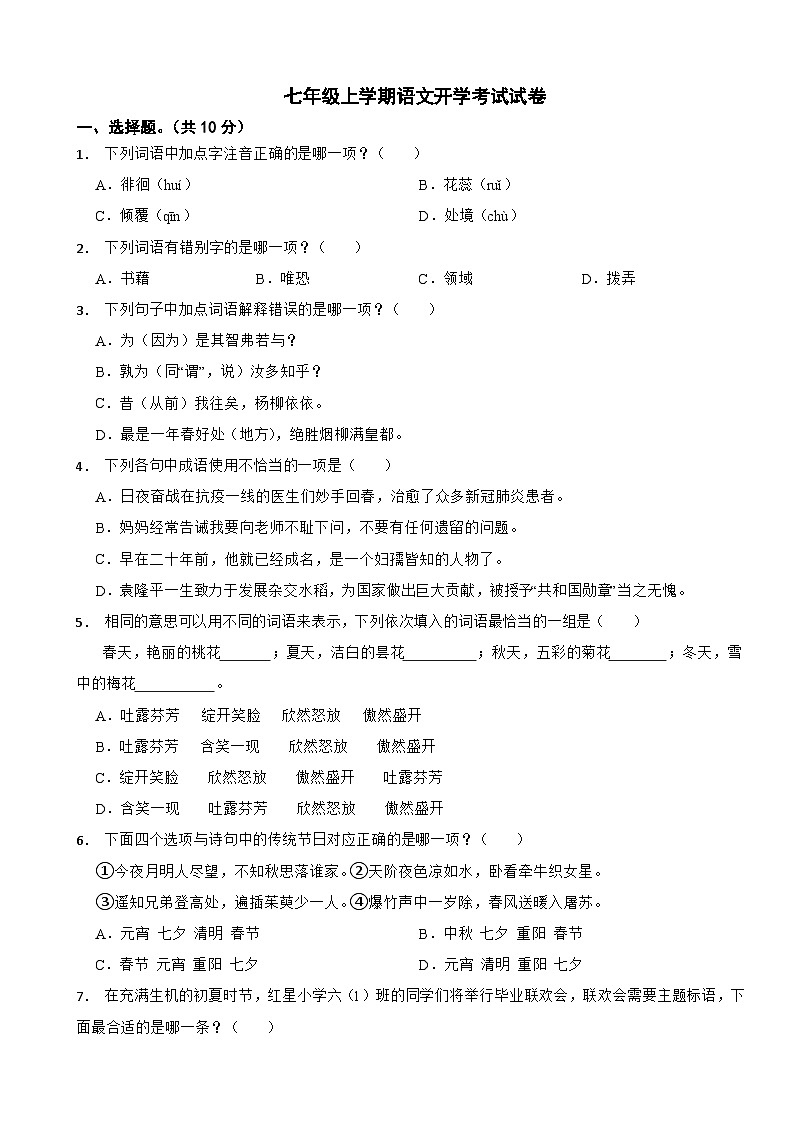 七年级上学期语文开学考试试卷

一、选择题。（共 10 分）

1． 下列词语中加点字注音正确的是哪一项？（　　）

A．徘徊（huí）　　B．花蕊（ruǐ）

C．倾覆（qīn）　　D．处境（chù）

2． 下列词语有错别字的是哪一项？（　　）

A．书藉　　B．唯恐　　C．领域　　D．拨弄

3． 下列句子中加点词语解释错误的是哪一项？（　　）

A．为（因为）是其智弗若与？

B．孰为（同“谓”，说）汝多知乎？

C．昔（从前）我往矣，杨柳依依。

D．最是一年春好处（地方），绝胜烟柳满皇都。

4． 下列各句中成语使用不恰当的一项是（　　）

A．日夜奋战在抗疫一线的医生们妙手回春，治愈了众多新冠肺炎患者。

B．妈妈经常告诫我要向老师不耻下问，不要有任何遗留的问题。

C．早在二十年前，他就已经成名，是一个妇孺皆知的人物了。

D．袁隆平一生致力于发展杂交水稻，为国家做出巨大贡献，被授予“共和国勋章”当之无愧。

5． 相同的意思可以用不同的词语来表示，下列依次填入的词语最恰当的一组是（　　）

春天，艳丽的桃花______；夏天，洁白的昙花_________；秋天，五彩的菊花_______；冬天，雪中的梅花__________。

A．吐露芬芳　绽开笑脸　欣然怒放　傲然盛开

B．吐露芬芳　含笑一现　欣然怒放　傲然盛开

C．绽开笑脸　欣然怒放　傲然盛开　吐露芬芳

D．含笑一现　吐露芬芳　欣然怒放　傲然盛开

6． 下面四个选项与诗句中的传统节日对应正确的是哪一项？（　　）

①今夜月明人尽望，不知秋思落谁家。②天阶夜色凉如水，卧看牵牛织女星。

③遥知兄弟登高处，遍插茱萸少一人。④爆竹声中一岁除，春风送暖入屠苏。

A．元宵 七夕 清明 春节　　B．中秋 七夕 重阳 春节

C．春节 元宵 重阳 七夕　　D．元宵 清明 重阳 七夕

7． 在充满生机的初夏时节，红星小学六（1）班的同学们将举行毕业联欢会，联欢会需要主题标语，下面最合适的是哪一条？（　　）